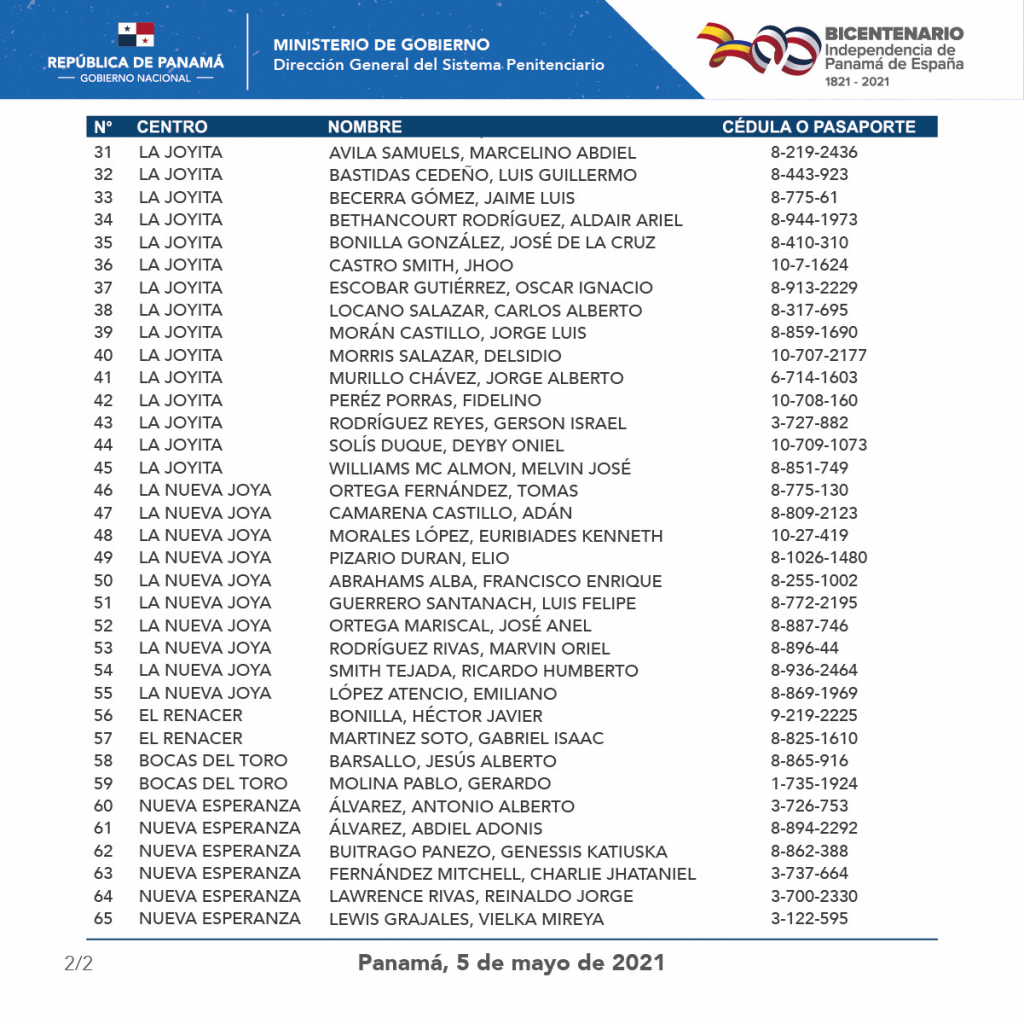 REPÚBLICA DE PANAMÁ
GOBIERNO NACIONAL

MINISTERIO DE GOBIERNO
Dirección General del Sistema Penitenciario

BICENTENARIO
Independencia de
Panamá de España
1821 - 2021

| N° | CENTRO | NOMBRE | CÉDULA O PASAPORTE |
|---|---|---|---|
| 31 | LA JOYITA | AVILA SAMUELS, MARCELINO ABDIEL | 8-219-2436 |
| 32 | LA JOYITA | BASTIDAS CEDEÑO, LUIS GUILLERMO | 8-443-923 |
| 33 | LA JOYITA | BECERRA GÓMEZ, JAIME LUIS | 8-775-61 |
| 34 | LA JOYITA | BETHANCOURT RODRÍGUEZ, ALDAIR ARIEL | 8-944-1973 |
| 35 | LA JOYITA | BONILLA GONZÁLEZ, JOSÉ DE LA CRUZ | 8-410-310 |
| 36 | LA JOYITA | CASTRO SMITH, JHOO | 10-7-1624 |
| 37 | LA JOYITA | ESCOBAR GUTIÉRREZ, OSCAR IGNACIO | 8-913-2229 |
| 38 | LA JOYITA | LOCANO SALAZAR, CARLOS ALBERTO | 8-317-695 |
| 39 | LA JOYITA | MORÁN CASTILLO, JORGE LUIS | 8-859-1690 |
| 40 | LA JOYITA | MORRIS SALAZAR, DELSIDIO | 10-707-2177 |
| 41 | LA JOYITA | MURILLO CHÁVEZ, JORGE ALBERTO | 6-714-1603 |
| 42 | LA JOYITA | PERÉZ PORRAS, FIDELINO | 10-708-160 |
| 43 | LA JOYITA | RODRÍGUEZ REYES, GERSON ISRAEL | 3-727-882 |
| 44 | LA JOYITA | SOLÍS DUQUE, DEYBY ONIEL | 10-709-1073 |
| 45 | LA JOYITA | WILLIAMS MC ALMON, MELVIN JOSÉ | 8-851-749 |
| 46 | LA NUEVA JOYA | ORTEGA FERNÁNDEZ, TOMAS | 8-775-130 |
| 47 | LA NUEVA JOYA | CAMARENA CASTILLO, ADÁN | 8-809-2123 |
| 48 | LA NUEVA JOYA | MORALES LÓPEZ, EURIBIADES KENNETH | 10-27-419 |
| 49 | LA NUEVA JOYA | PIZARIO DURAN, ELIO | 8-1026-1480 |
| 50 | LA NUEVA JOYA | ABRAHAMS ALBA, FRANCISCO ENRIQUE | 8-255-1002 |
| 51 | LA NUEVA JOYA | GUERRERO SANTANACH, LUIS FELIPE | 8-772-2195 |
| 52 | LA NUEVA JOYA | ORTEGA MARISCAL, JOSÉ ANEL | 8-887-746 |
| 53 | LA NUEVA JOYA | RODRÍGUEZ RIVAS, MARVIN ORIEL | 8-896-44 |
| 54 | LA NUEVA JOYA | SMITH TEJADA, RICARDO HUMBERTO | 8-936-2464 |
| 55 | LA NUEVA JOYA | LÓPEZ ATENCIO, EMILIANO | 8-869-1969 |
| 56 | EL RENACER | BONILLA, HÉCTOR JAVIER | 9-219-2225 |
| 57 | EL RENACER | MARTINEZ SOTO, GABRIEL ISAAC | 8-825-1610 |
| 58 | BOCAS DEL TORO | BARSALLO, JESÚS ALBERTO | 8-865-916 |
| 59 | BOCAS DEL TORO | MOLINA PABLO, GERARDO | 1-735-1924 |
| 60 | NUEVA ESPERANZA | ÁLVAREZ, ANTONIO ALBERTO | 3-726-753 |
| 61 | NUEVA ESPERANZA | ÁLVAREZ, ABDIEL ADONIS | 8-894-2292 |
| 62 | NUEVA ESPERANZA | BUITRAGO PANEZO, GENESSIS KATIUSKA | 8-862-388 |
| 63 | NUEVA ESPERANZA | FERNÁNDEZ MITCHELL, CHARLIE JHATANIEL | 3-737-664 |
| 64 | NUEVA ESPERANZA | LAWRENCE RIVAS, REINALDO JORGE | 3-700-2330 |
| 65 | NUEVA ESPERANZA | LEWIS GRAJALES, VIELKA MIREYA | 3-122-595 |

2/2

Panamá, 5 de mayo de 2021